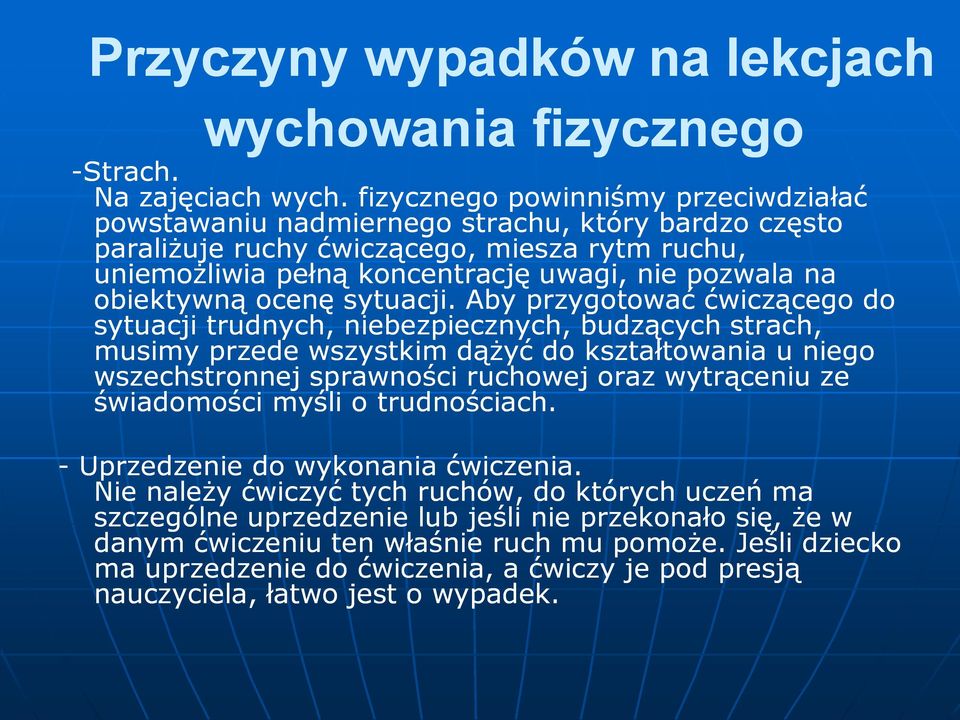 Przyczyny wypadków na lekcjach wychowania fizycznego

-Strach.
Na zajęciach wych. fizycznego powinniśmy przeciwdziałać powstawaniu nadmiernego strachu, który bardzo często paraliżuje ruchy ćwiczącego, miesza rytm ruchu, uniemożliwia pełną koncentrację uwagi, nie pozwala na obiektywną ocenę sytuacji. Aby przygotować ćwiczącego do sytuacji trudnych, niebezpiecznych, budzących strach, musimy przede wszystkim dążyć do kształtowania u niego wszechstronnej sprawności ruchowej oraz wytrąceniu ze świadomości myśli o trudnościach.

- Uprzedzenie do wykonania ćwiczenia.
Nie należy ćwiczyć tych ruchów, do których uczeń ma szczególne uprzedzenie lub jeśli nie przekonało się, że w danym ćwiczeniu ten właśnie ruch mu pomoże. Jeśli dziecko ma uprzedzenie do ćwiczenia, a ćwiczy je pod presją nauczyciela, łatwo jest o wypadek.